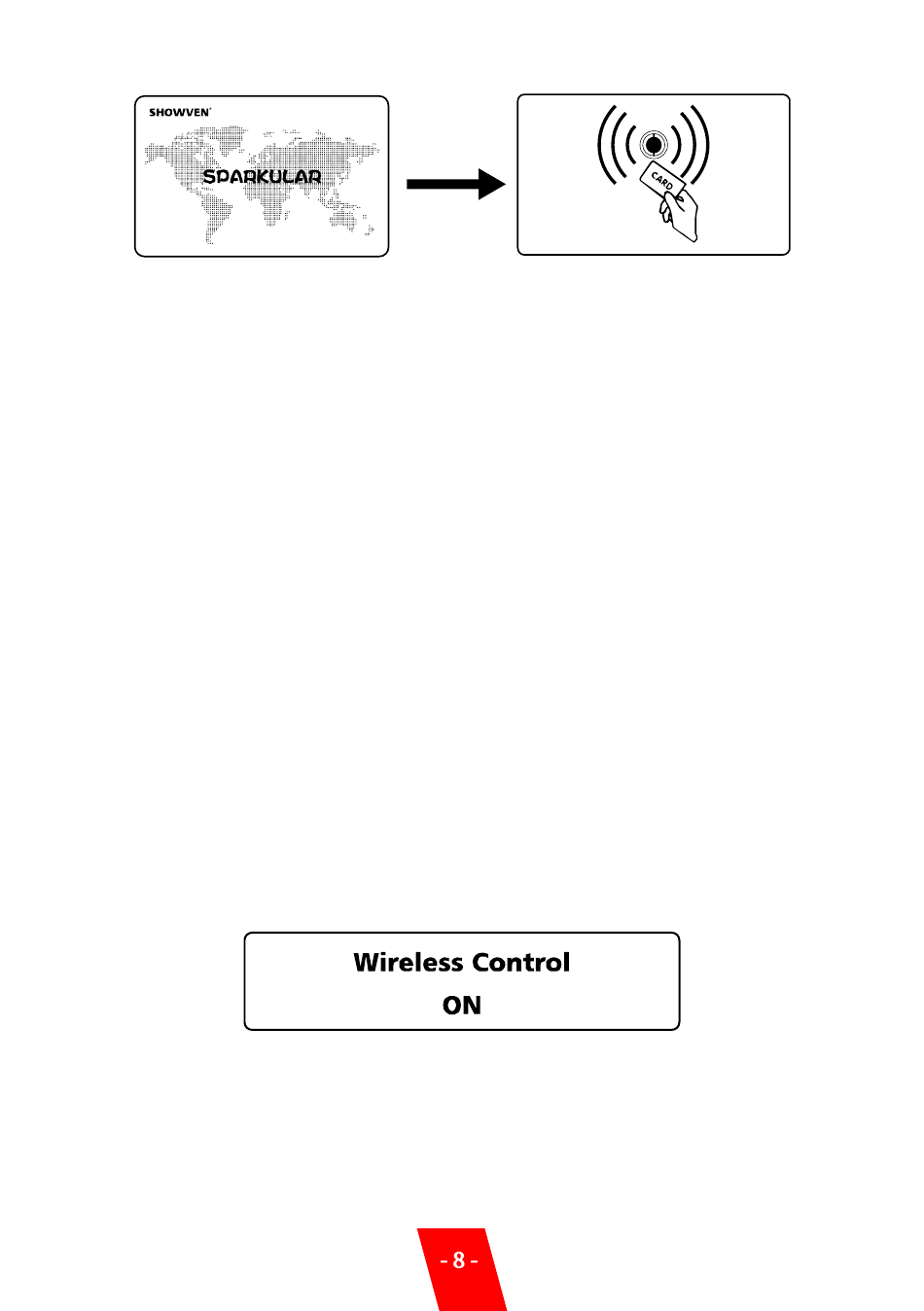 SHOWVEN

SPARKULAR

CARD

Wireless Control
ON

- 8 -